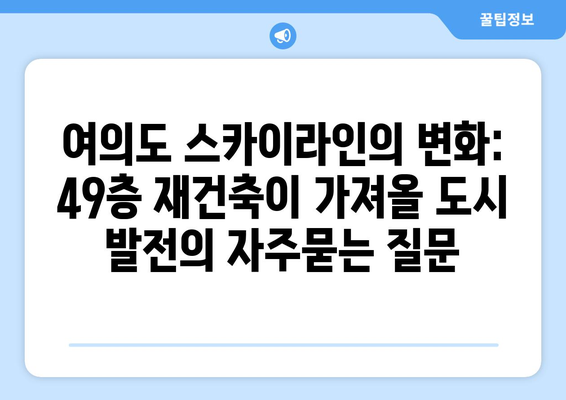 꿀팁정보

여의도 스카이라인의 변화: 49층 재건축이 가져올 도시 발전의 자주묻는 질문